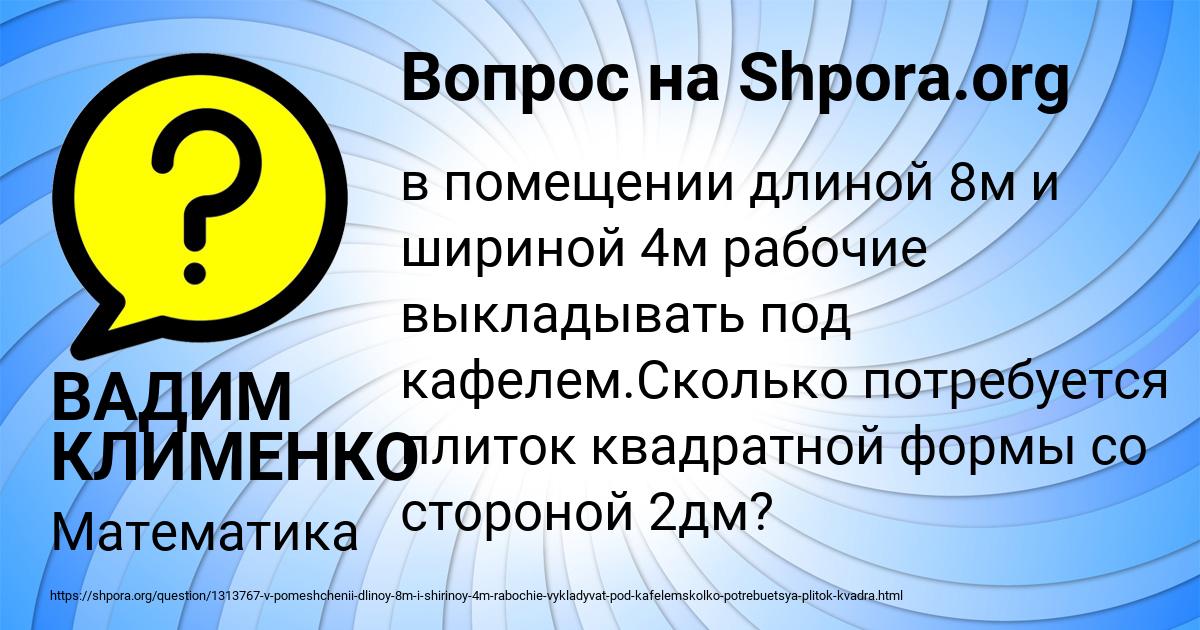 Вопрос на Shpora.org

в помещении длиной 8м и шириной 4м рабочие выкладывать под кафелем.Сколько потребуется плиток квадратной формы со стороной 2дм?

ВАДИМ КЛИМЕНКО

Математика

https://shpora.org/question/1313767-v-pomeshchenii-dlinoy-8m-i-shirinoy-4m-rabochie-vykladyvat-pod-kafelemskolko-potrebuetsya-plitok-kvadra.html